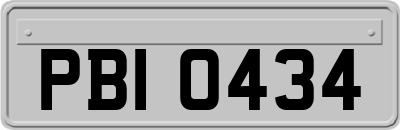 PBI 0434